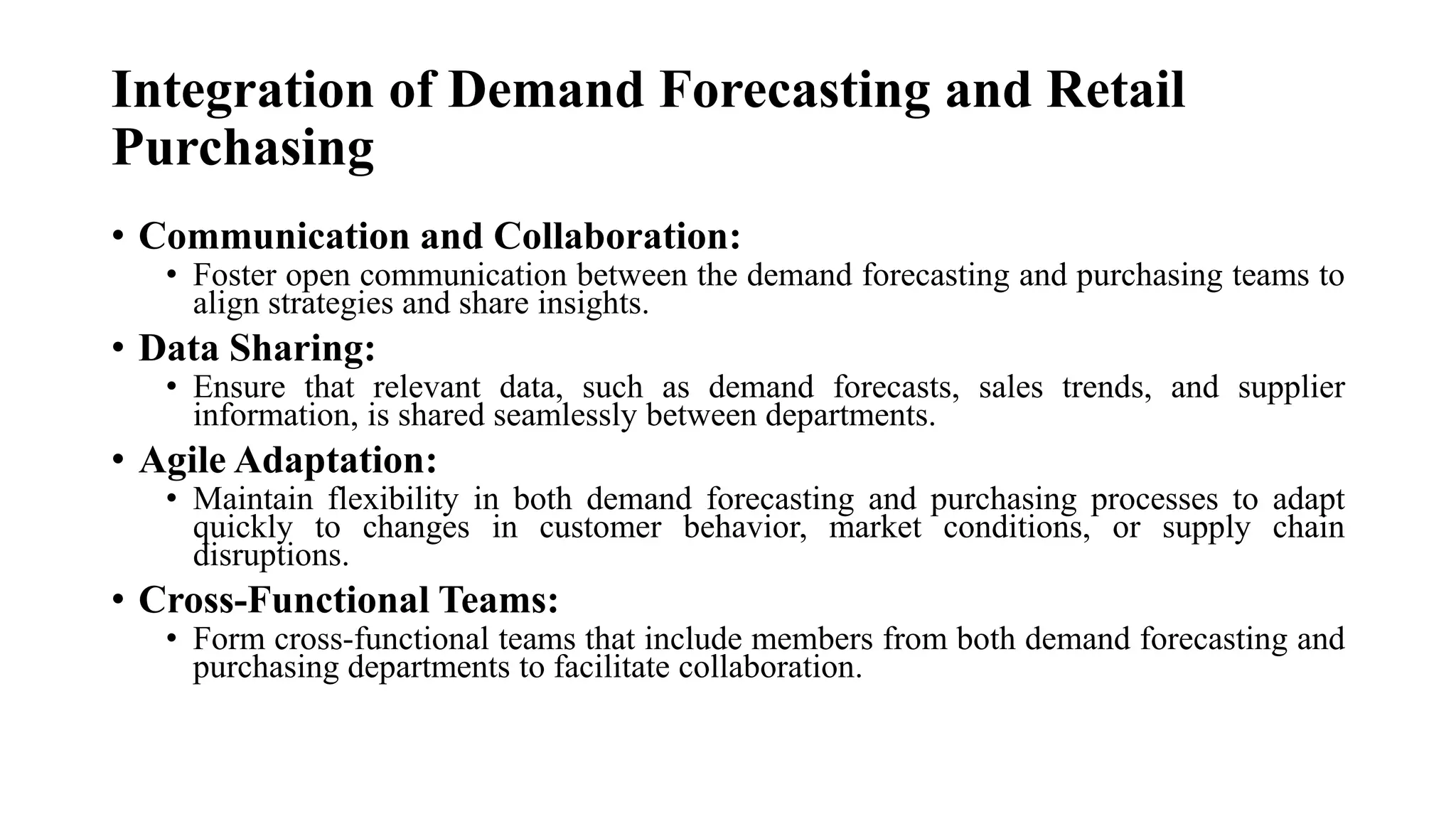 Integration of Demand Forecasting and Retail Purchasing

• Communication and Collaboration:
  • Foster open communication between the demand forecasting and purchasing teams to align strategies and share insights.

• Data Sharing:
  • Ensure that relevant data, such as demand forecasts, sales trends, and supplier information, is shared seamlessly between departments.

• Agile Adaptation:
  • Maintain flexibility in both demand forecasting and purchasing processes to adapt quickly to changes in customer behavior, market conditions, or supply chain disruptions.

• Cross-Functional Teams:
  • Form cross-functional teams that include members from both demand forecasting and purchasing departments to facilitate collaboration.